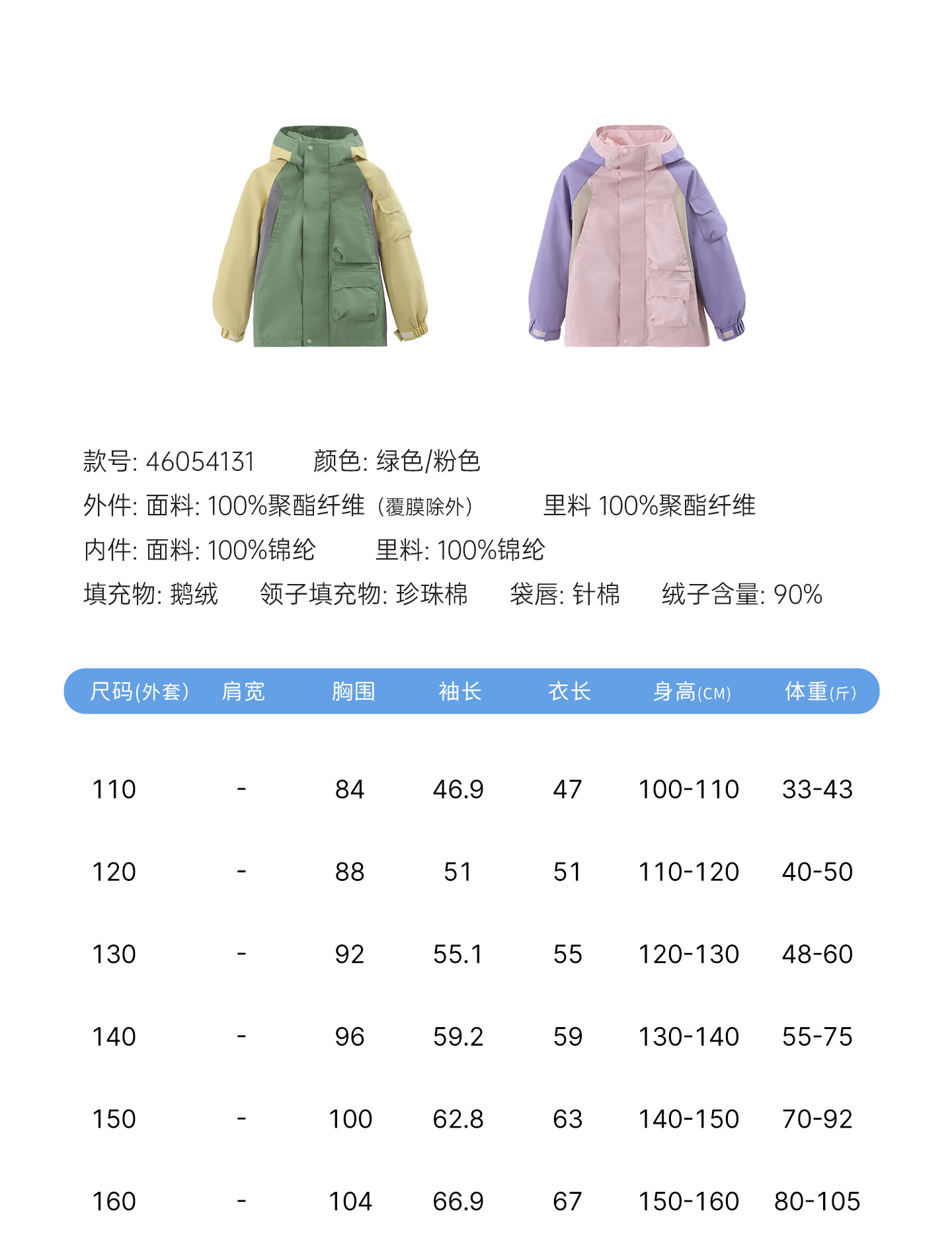 款号: 46054131 颜色: 绿色/粉色

外件: 面料: 100%聚酯纤维（覆膜除外） 里料 100%聚酯纤维

内件: 面料: 100%锦纶 里料: 100%锦纶

填充物: 鹅绒 领子填充物: 珍珠棉 袋唇: 针棉 绒子含量: 90%

| 尺码(外套) | 肩宽 | 胸围 | 袖长 | 衣长 | 身高(CM) | 体重(斤) |
|---|---|---|---|---|---|---|
| 110 | - | 84 | 46.9 | 47 | 100-110 | 33-43 |
| 120 | - | 88 | 51 | 51 | 110-120 | 40-50 |
| 130 | - | 92 | 55.1 | 55 | 120-130 | 48-60 |
| 140 | - | 96 | 59.2 | 59 | 130-140 | 55-75 |
| 150 | - | 100 | 62.8 | 63 | 140-150 | 70-92 |
| 160 | - | 104 | 66.9 | 67 | 150-160 | 80-105 |